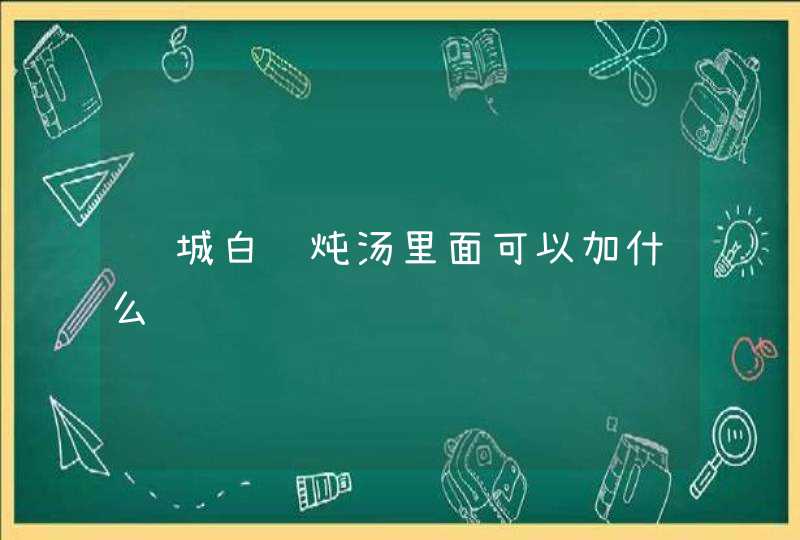 城白 炖汤里面可以加什么